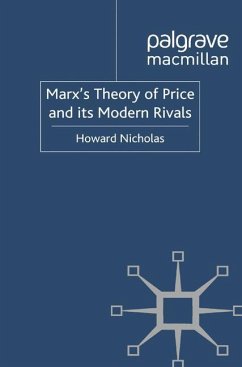 palgrave
macmillan

Marx's Theory of Price and its Modern Rivals

Howard Nicholas